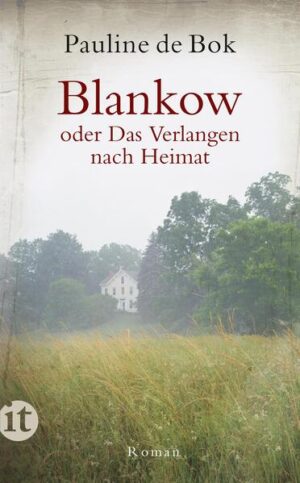 Pauline de Bok

Blankow
oder Das Verlangen nach Heimat

it

Roman